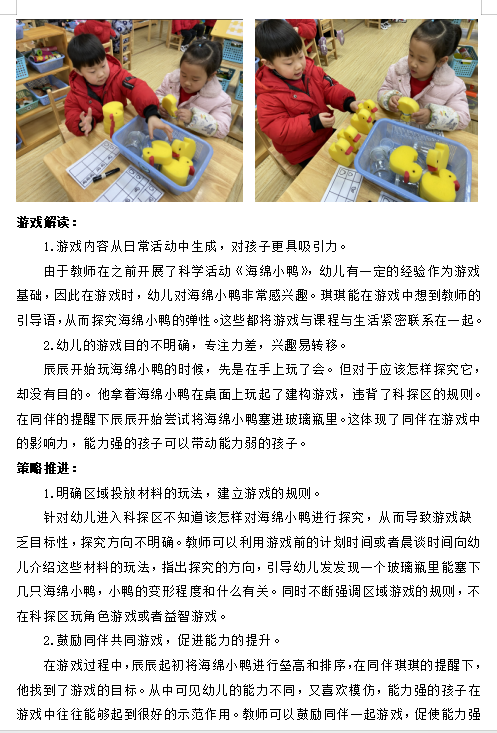 游戏解读：

1.游戏内容从日常活动中生成，对孩子更具吸引力。

由于教师在之前开展了科学活动《海绵小鸭》，幼儿有一定的经验作为游戏基础，因此在游戏时，幼儿对海绵小鸭非常感兴趣。琪琪能在游戏中想到教师的引导语，从而探究海绵小鸭的弹性。这些都将游戏与课程与生活紧密联系在一起。

2.幼儿的游戏目的不明确，专注力差，兴趣易转移。

辰辰开始玩海绵小鸭的时候，先是在手上玩了会。但对于应该怎样探究它，却没有目的。他拿着海绵小鸭在桌面上玩起了建构游戏，违背了科探区的规则。在同伴的提醒下辰辰开始尝试将海绵小鸭塞进玻璃瓶里。这体现了同伴在游戏中的影响力，能力强的孩子可以带动能力弱的孩子。

策略推进：

1.明确区域投放材料的玩法，建立游戏的规则。

针对幼儿进入科探区不知道该怎样对海绵小鸭进行探究，从而导致游戏缺乏目标性，探究方向不明确。教师可以利用游戏前的计划时间或者晨谈时间向幼儿介绍这些材料的玩法，指出探究的方向，引导幼儿发发现一个玻璃瓶里能塞下几只海绵小鸭，小鸭的变形程度和什么有关。同时不断强调区域游戏的规则，不在科探区玩角色游戏或者益智游戏。

2.鼓励同伴共同游戏，促进能力的提升。

在游戏过程中，辰辰起初将海绵小鸭进行垒高和排序，在同伴琪琪的提醒下，他找到了游戏的目标。从中可见幼儿的能力不同，又喜欢模仿，能力强的孩子在游戏中往往能够起到很好的示范作用。教师可以鼓励同伴一起游戏，促使能力强